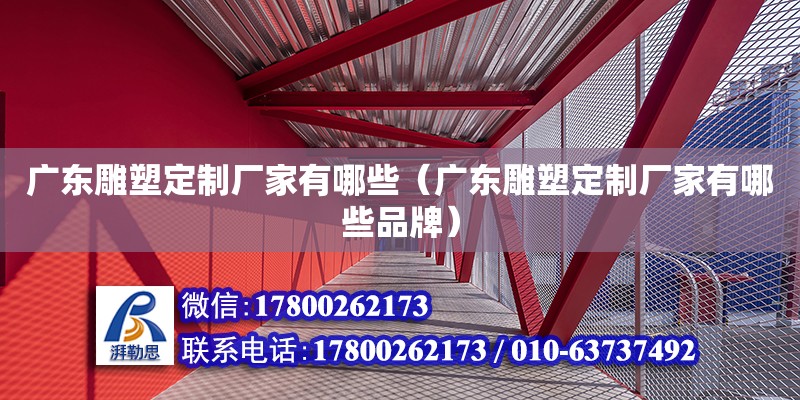 广东雕塑定制厂家有哪些（广东雕塑定制厂家有哪些品牌）

湃勒思

微信:17800262173

联系电话:17800262173 / 010-63737492